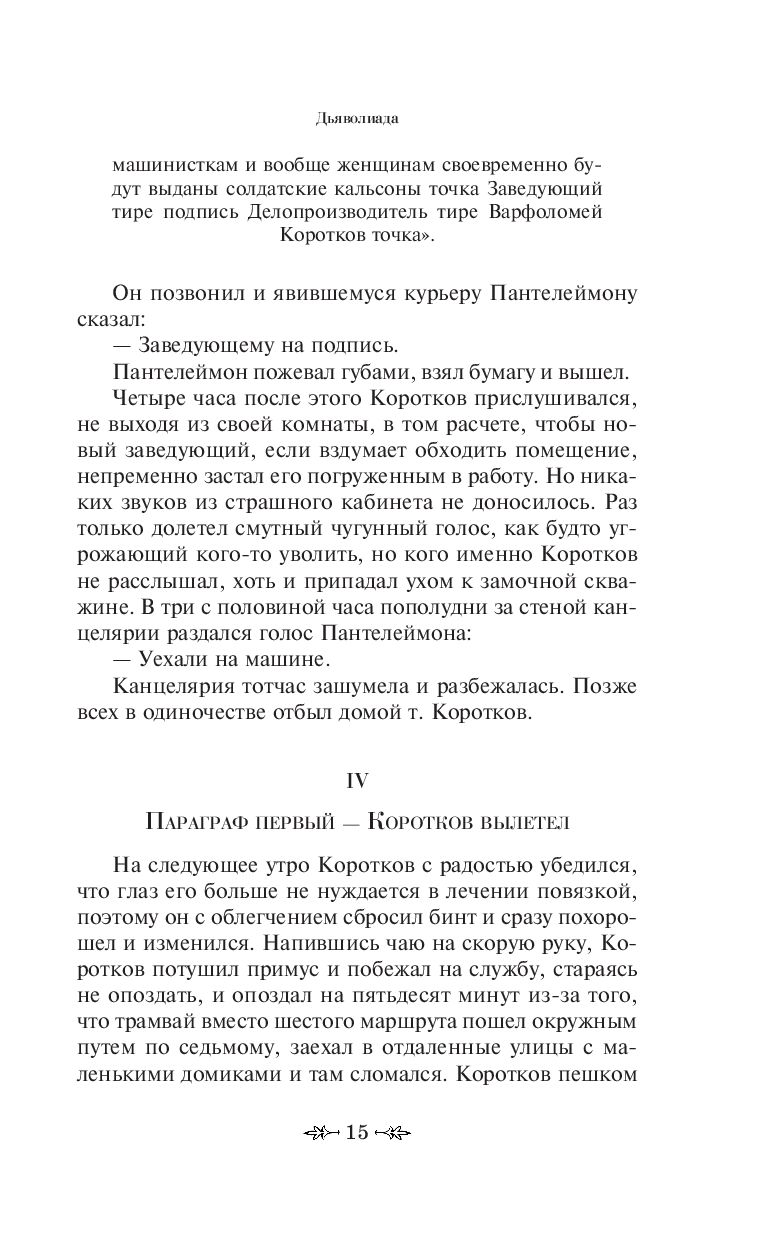 Дьяволиада

машинисткам и вообще женщинам своевременно будут выданы солдатские кальсоны точка Заведующий тире подпись Делопроизводитель тире Варфоломей Коротков точка».

Он позвонил и явившемуся курьеру Пантелеймону сказал:

— Заведующему на подпись.

Пантелеймон пожевал губами, взял бумагу и вышел.

Четыре часа после этого Коротков прислушивался, не выходя из своей комнаты, в том расчете, чтобы новый заведующий, если вздумает обходить помещение, непременно застал его погруженным в работу. Но никаких звуков из страшного кабинета не доносилось. Раз только долетел смутный чугунный голос, как будто угрожающий кого-то уволить, но кого именно Коротков не расслышал, хоть и припадал ухом к замочной скважине. В три с половиной часа пополудни за стеной канцелярии раздался голос Пантелеймона:

— Уехали на машине.

Канцелярия тотчас зашумела и разбежалась. Позже всех в одиночестве отбыл домой т. Коротков.

IV

Параграф первый — Коротков вылетел

На следующее утро Коротков с радостью убедился, что глаз его больше не нуждается в лечении повязкой, поэтому он с облегчением сбросил бинт и сразу похорошел и изменился. Напившись чаю на скорую руку, Коротков потушил примус и побежал на службу, стараясь не опоздать, и опоздал на пятьдесят минут из-за того, что трамвай вместо шестого маршрута пошел окружным путем по седьмому, заехал в отдаленные улицы с маленькими домиками и там сломался. Коротков пешком

15